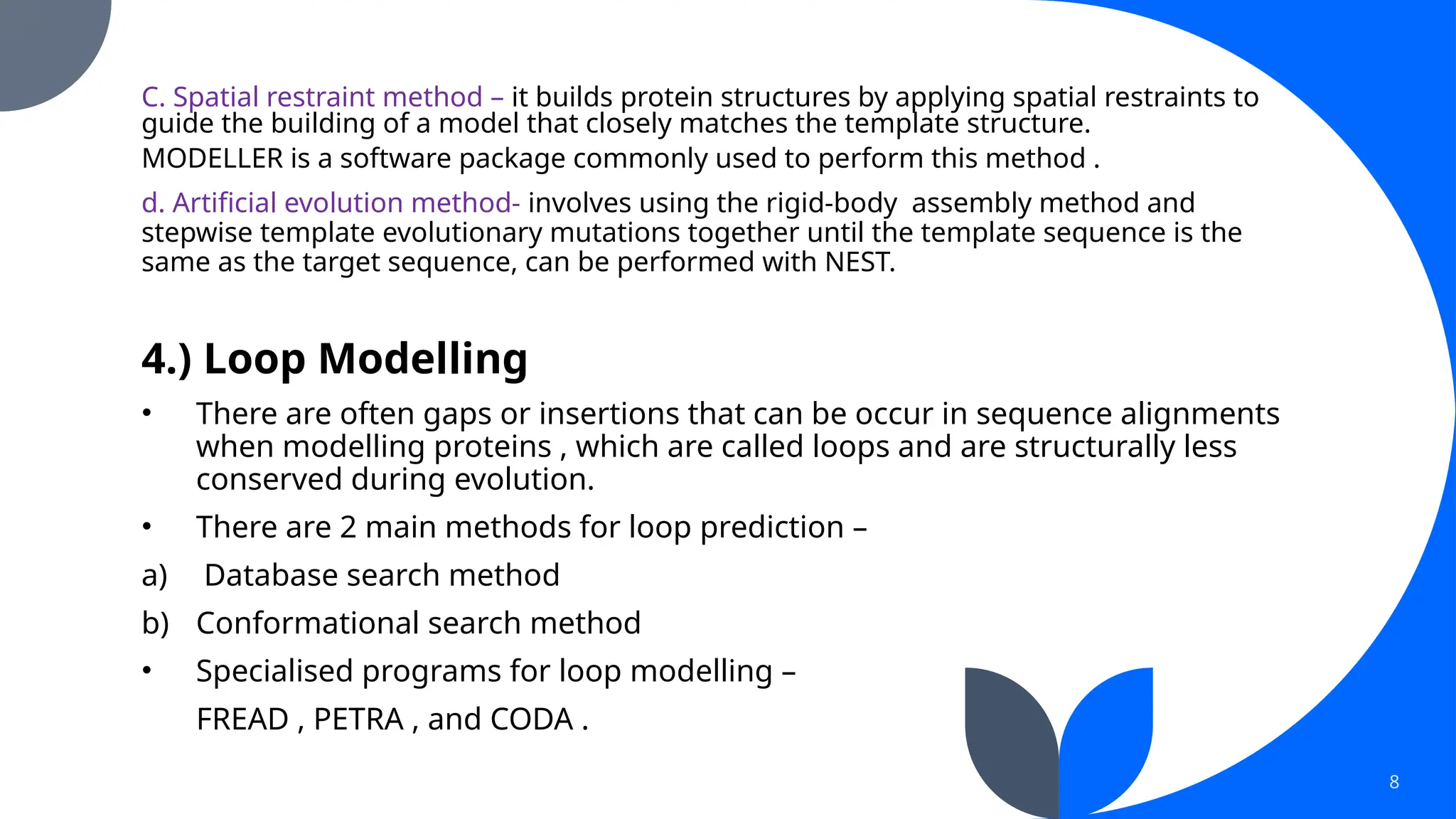 C. Spatial restraint method – it builds protein structures by applying spatial restraints to guide the building of a model that closely matches the template structure.
MODELLER is a software package commonly used to perform this method .

d. Artificial evolution method- involves using the rigid-body assembly method and stepwise template evolutionary mutations together until the template sequence is the same as the target sequence, can be performed with NEST.

4.) Loop Modelling

• There are often gaps or insertions that can be occur in sequence alignments when modelling proteins , which are called loops and are structurally less conserved during evolution.

• There are 2 main methods for loop prediction –

a) Database search method

b) Conformational search method

• Specialised programs for loop modelling –

FREAD , PETRA , and CODA .

8